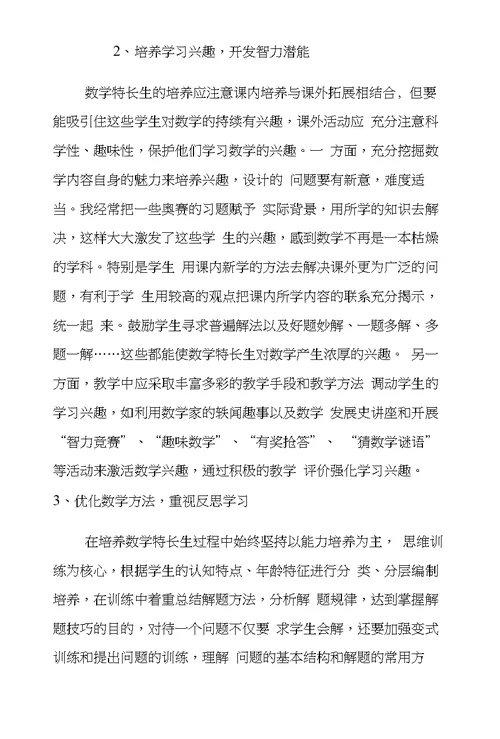 2、培养学习兴趣，开发智力潜能

数学特长生的培养应注意课内培养与课外拓展相结合，但要能吸引住这些学生对数学的持续有兴趣，课外活动应 充分注意科学性、趣味性，保护他们学习数学的兴趣。一 方面，充分挖掘数学内容自身的魅力来培养兴趣，设计的 问题要有新意，难度适当。我经常把一些奥赛的习题赋予 实际背景，用所学的知识去解决，这样大大激发了这些学 生的兴趣，感到数学不再是一本枯燥的学科。特别是学生 用课内新学的方法去解决课外更为广泛的问题，有利于学 生用较高的观点把课内所学内容的联系充分揭示，统一起 来。鼓励学生寻求普遍解法以及好题妙解、一题多解、多题一解……这些都能使数学特长生对数学产生浓厚的兴趣。 另一方面，教学中应采取丰富多彩的教学手段和教学方法 调动学生的学习兴趣，如利用数学家的轶闻趣事以及数学 发展史讲座和开展“智力竞赛”、“趣味数学”、“有奖抢答”、 “猜数学谜语”等活动来激活数学兴趣，通过积极的教学 评价强化学习兴趣。

3、优化数学方法，重视反思学习

在培养数学特长生过程中始终坚持以能力培养为主， 思维训练为核心，根据学生的认知特点、年龄特征进行分 类、分层编制培养，在训练中着重总结解题方法，分析解 题规律，达到掌握解题技巧的目的，对待一个问题不仅要 求学生会解，还要加强变式训练和提出问题的训练，理解 问题的基本结构和解题的常用方